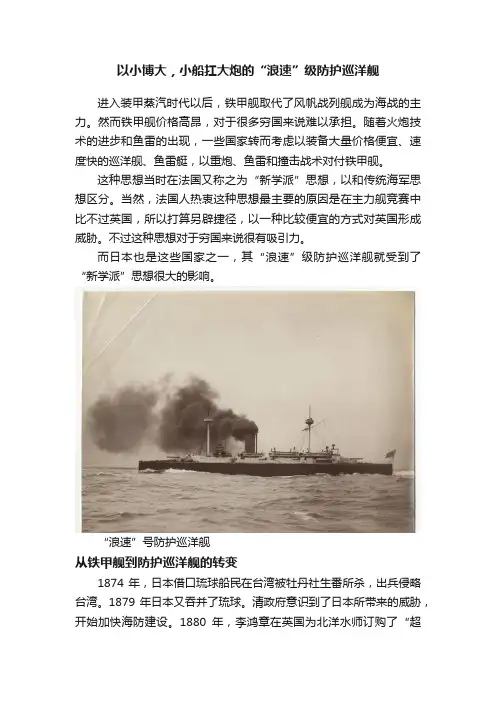 以小博大，小船扛大炮的“浪速”级防护巡洋舰

进入装甲蒸汽时代以后，铁甲舰取代了风帆战列舰成为海战的主力。然而铁甲舰价格高昂，对于很多穷国来说难以承担。随着火炮技术的进步和鱼雷的出现，一些国家转而考虑以装备大量价格便宜、速度快的巡洋舰、鱼雷艇，以重炮、鱼雷和撞击战术对付铁甲舰。

这种思想当时在法国又称之为“新学派”思想，以和传统海军思想区分。当然，法国人热衷这种思想最主要的原因是在主力舰竞赛中比不过英国，所以打算另辟捷径，以一种比较便宜的方式对英国形成威胁。不过这种思想对于穷国来说很有吸引力。

而日本也是这些国家之一，其“浪速”级防护巡洋舰就受到了“新学派”思想很大的影响。

“浪速”号防护巡洋舰

从铁甲舰到防护巡洋舰的转变

1874 年，日本借口琉球船民在台湾被牡丹社生番所杀，出兵侵略台湾。1879 年日本又吞并了琉球。清政府意识到了日本所带来的威胁，开始加快海防建设。1880 年，李鸿章在英国为北洋水师订购了“超